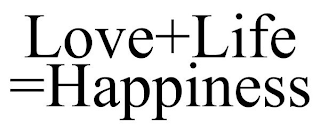 Love+Life
=Happiness